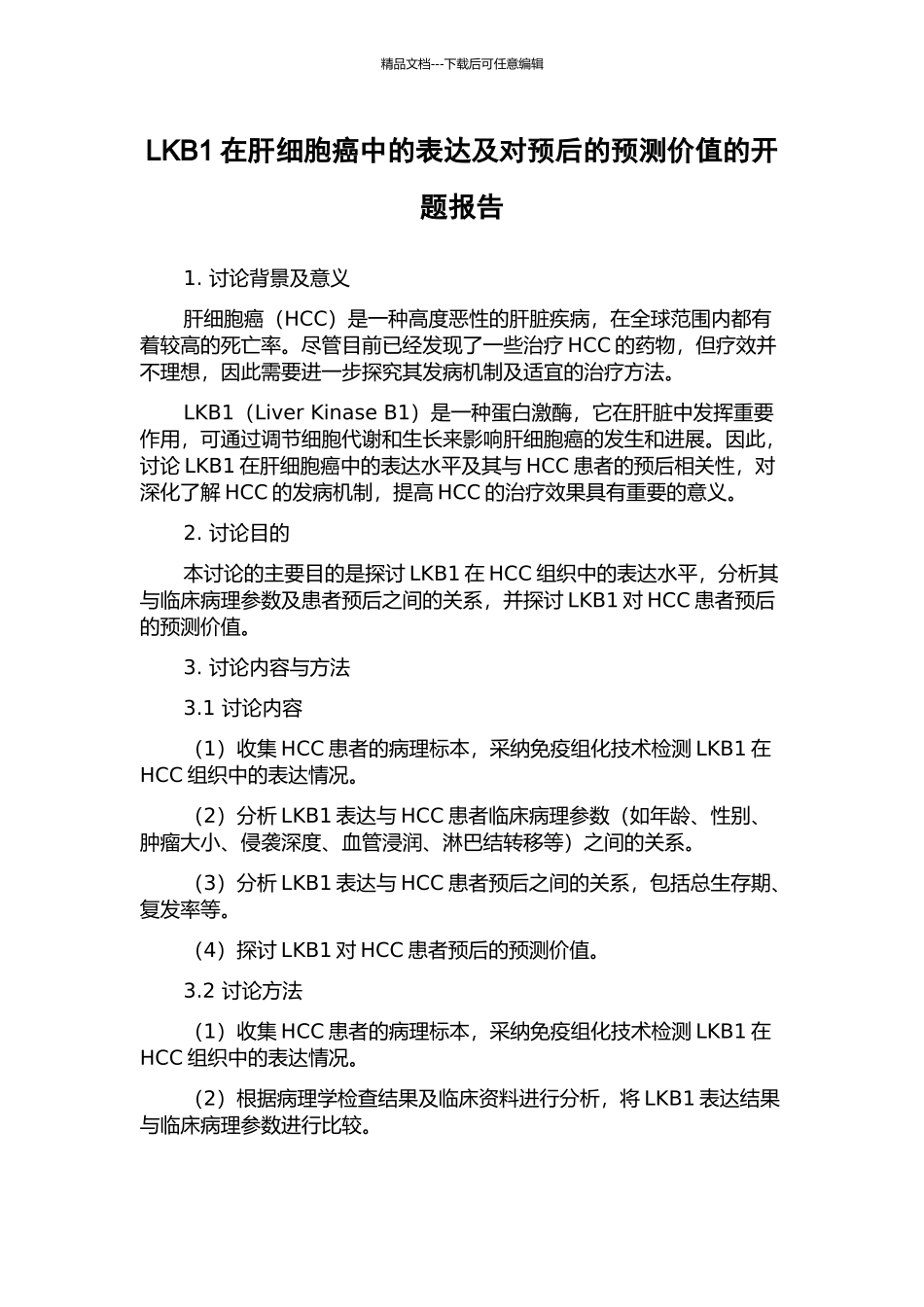 精品文档---下载后可任意编辑

LKB1 在肝细胞癌中的表达及对预后的预测价值的开题报告

1. 讨论背景及意义

肝细胞癌（HCC）是一种高度恶性的肝脏疾病，在全球范围内都有着较高的死亡率。尽管目前已经发现了一些治疗 HCC 的药物，但疗效并不理想，因此需要进一步探究其发病机制及适宜的治疗方法。

LKB1（Liver Kinase B1）是一种蛋白激酶，它在肝脏中发挥重要作用，可通过调节细胞代谢和生长来影响肝细胞癌的发生和进展。因此，讨论 LKB1 在肝细胞癌中的表达水平及其与 HCC 患者的预后相关性，对深化了解 HCC 的发病机制，提高 HCC 的治疗效果具有重要的意义。

2. 讨论目的

本讨论的主要目的是探讨 LKB1 在 HCC 组织中的表达水平，分析其与临床病理参数及患者预后之间的关系，并探讨 LKB1 对 HCC 患者预后的预测价值。

3. 讨论内容与方法

3.1 讨论内容

（1）收集 HCC 患者的病理标本，采纳免疫组化技术检测 LKB1 在 HCC 组织中的表达情况。

（2）分析 LKB1 表达与 HCC 患者临床病理参数（如年龄、性别、肿瘤大小、侵袭深度、血管浸润、淋巴结转移等）之间的关系。

（3）分析 LKB1 表达与 HCC 患者预后之间的关系，包括总生存期、复发率等。

（4）探讨 LKB1 对 HCC 患者预后的预测价值。

3.2 讨论方法

（1）收集 HCC 患者的病理标本，采纳免疫组化技术检测 LKB1 在 HCC 组织中的表达情况。

（2）根据病理学检查结果及临床资料进行分析，将 LKB1 表达结果与临床病理参数进行比较。